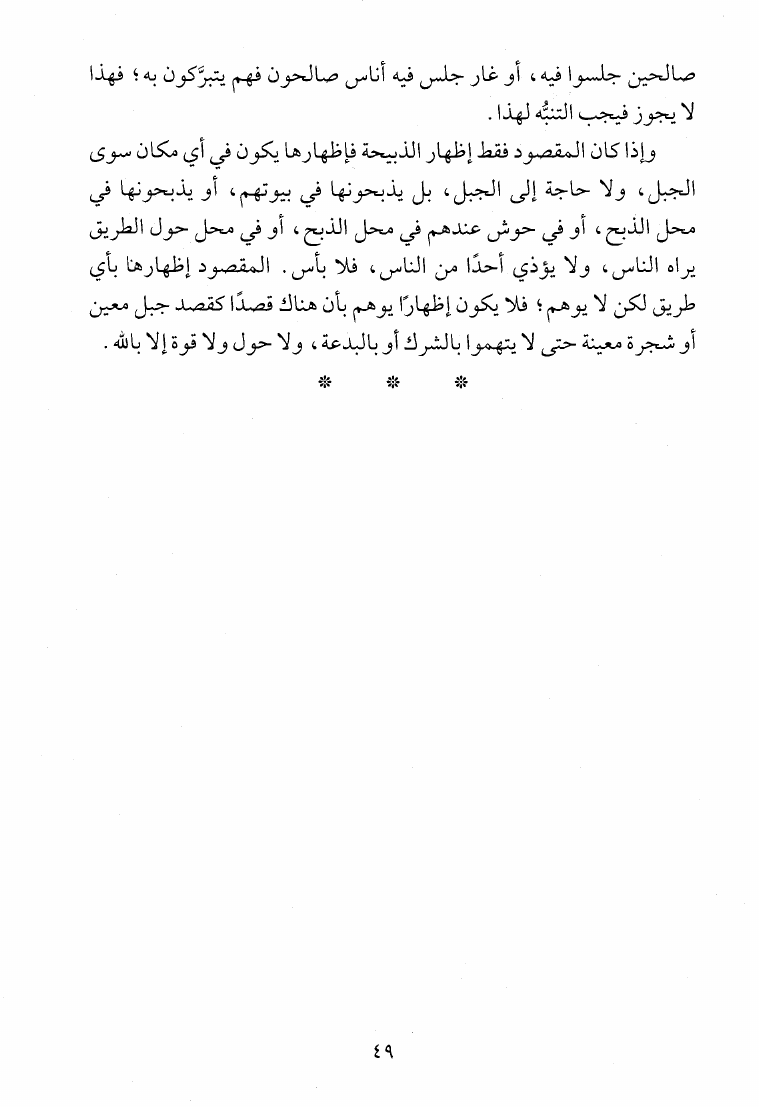 صالحين جلسوا فيه، أو غار جلس فيه أناس صالحون فهم يتبرَّكون به؛ فهذا لا يجوز فيجب التنبُّه لهذا.

وإذا كان المقصود فقط إظهار الذبيحة فإظهارها يكون في أي مكان سوى الجبل، ولا حاجة إلى الجبل، بل يذبحونها في بيوتهم، أو يذبحونها في محل الذبح، أو في حوش عندهم في محل الذبح، أو في محل حول الطريق يراه الناس، ولا يؤذي أحدًا من الناس، فلا بأس. المقصود إظهارها بأي طريق لكن لا يوهم؛ فلا يكون إظهارًا يوهم بأن هناك قصدًا كقصد جبل معين أو شجرة معينة حتى لا يتهموا بالشرك أو بالبدعة، ولا حول ولا قوة إلا بالله.

* * *

٤٩